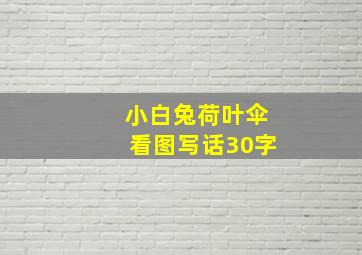 小白兔荷叶伞
看图写话30字